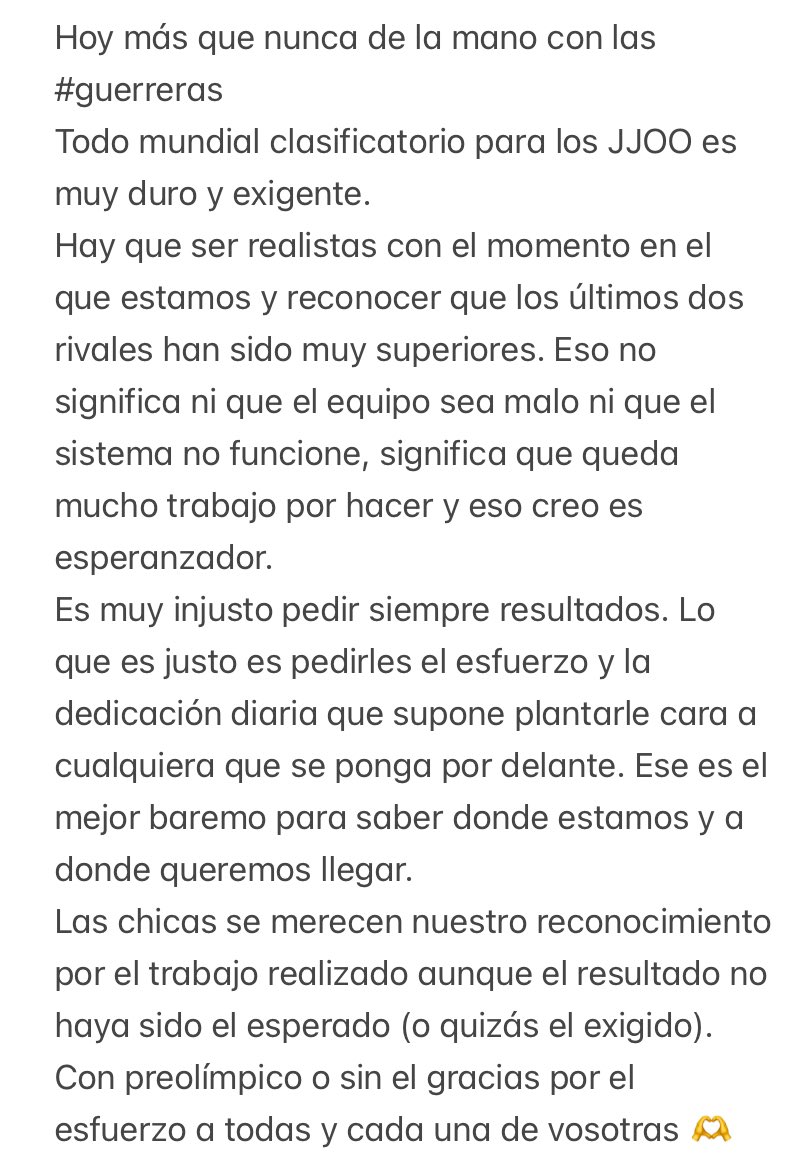 Hoy más que nunca de la mano con las #guerreras
Todo mundial clasificatorio para los JJOO es muy duro y exigente.
Hay que ser realistas con el momento en el que estamos y reconocer que los últimos dos rivales han sido muy superiores. Eso no significa ni que el equipo sea malo ni que el sistema no funcione, significa que queda mucho trabajo por hacer y eso creo es esperanzador.
Es muy injusto pedir siempre resultados. Lo que es justo es pedirles el esfuerzo y la dedicación diaria que supone plantarle cara a cualquiera que se ponga por delante. Ese es el mejor baremo para saber donde estamos y a donde queremos llegar.
Las chicas se merecen nuestro reconocimiento por el trabajo realizado aunque el resultado no haya sido el esperado (o quizás el exigido).
Con preolímpico o sin el gracias por el esfuerzo a todas y cada una de vosotras 🫶